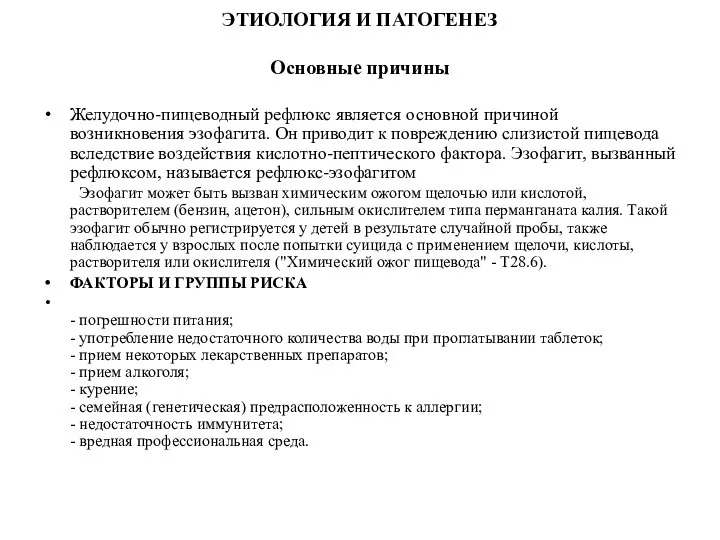 ЭТИОЛОГИЯ И ПАТОГЕНЕЗ

Основные причины

• Желудочно-пищеводный рефлюкс является основной причиной возникновения эзофагита. Он приводит к повреждению слизистой пищевода вследствие воздействия кислотно-пептического фактора. Эзофагит, вызванный рефлюксом, называется рефлюкс-эзофагитом

Эзофагит может быть вызван химическим ожогом щелочью или кислотой, растворителем (бензин, ацетон), сильным окислителем типа перманганата калия. Такой эзофагит обычно регистрируется у детей в результате случайной пробы, также наблюдается у взрослых после попытки суицида с применением щелочи, кислоты, растворителя или окислителя ("Химический ожог пищевода" - T28.6).

• ФАКТОРЫ И ГРУППЫ РИСКА

•

- погрешности питания;
- употребление недостаточного количества воды при проглатывании таблеток;
- прием некоторых лекарственных препаратов;
- прием алкоголя;
- курение;
- семейная (генетическая) предрасположенность к аллергии;
- недостаточность иммунитета;
- вредная профессиональная среда.